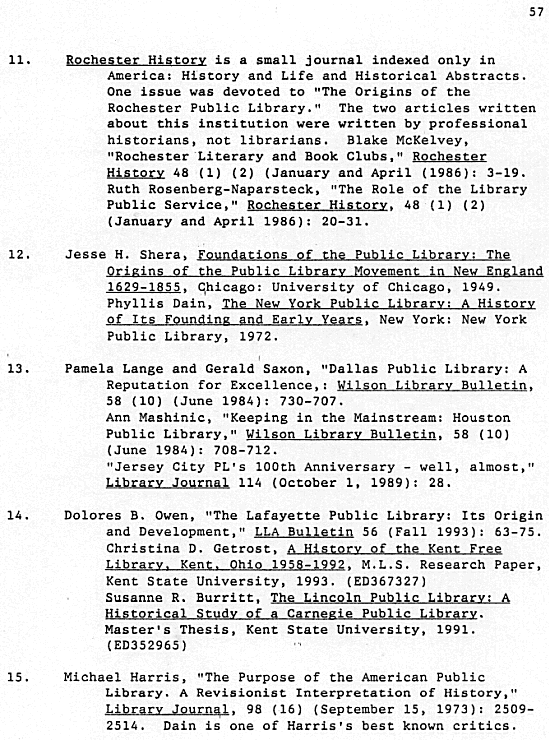 57

11. Rochester History is a small journal indexed only in America: History and Life and Historical Abstracts. One issue was devoted to "The Origins of the Rochester Public Library." The two articles written about this institution were written by professional historians, not librarians. Blake McKelvey, "Rochester Literary and Book Clubs," Rochester History 48 (1) (2) (January and April (1986): 3-19. Ruth Rosenberg-Naparsteck, "The Role of the Library Public Service," Rochester History, 48 (1) (2) (January and April 1986): 20-31.

12. Jesse H. Shera, Foundations of the Public Library: The Origins of the Public Library Movement in New England 1629-1855, Chicago: University of Chicago, 1949. Phyllis Dain, The New York Public Library: A History of Its Founding and Early Years, New York: New York Public Library, 1972.

13. Pamela Lange and Gerald Saxon, "Dallas Public Library: A Reputation for Excellence,: Wilson Library Bulletin, 58 (10) (June 1984): 730-707. Ann Mashinic, "Keeping in the Mainstream: Houston Public Library," Wilson Library Bulletin, 58 (10) (June 1984): 708-712. "Jersey City PL's 100th Anniversary - well, almost," Library Journal 114 (October 1, 1989): 28.

14. Dolores B. Owen, "The Lafayette Public Library: Its Origin and Development," LLA Bulletin 56 (Fall 1993): 63-75. Christina D. Getrost, A History of the Kent Free Library, Kent, Ohio 1958-1992, M.L.S. Research Paper, Kent State University, 1993. (ED367327) Susanne R. Burritt, The Lincoln Public Library: A Historical Study of a Carnegie Public Library. Master's Thesis, Kent State University, 1991. (ED352965)

15. Michael Harris, "The Purpose of the American Public Library. A Revisionist Interpretation of History," Library Journal, 98 (16) (September 15, 1973): 2509-2514. Dain is one of Harris's best known critics.